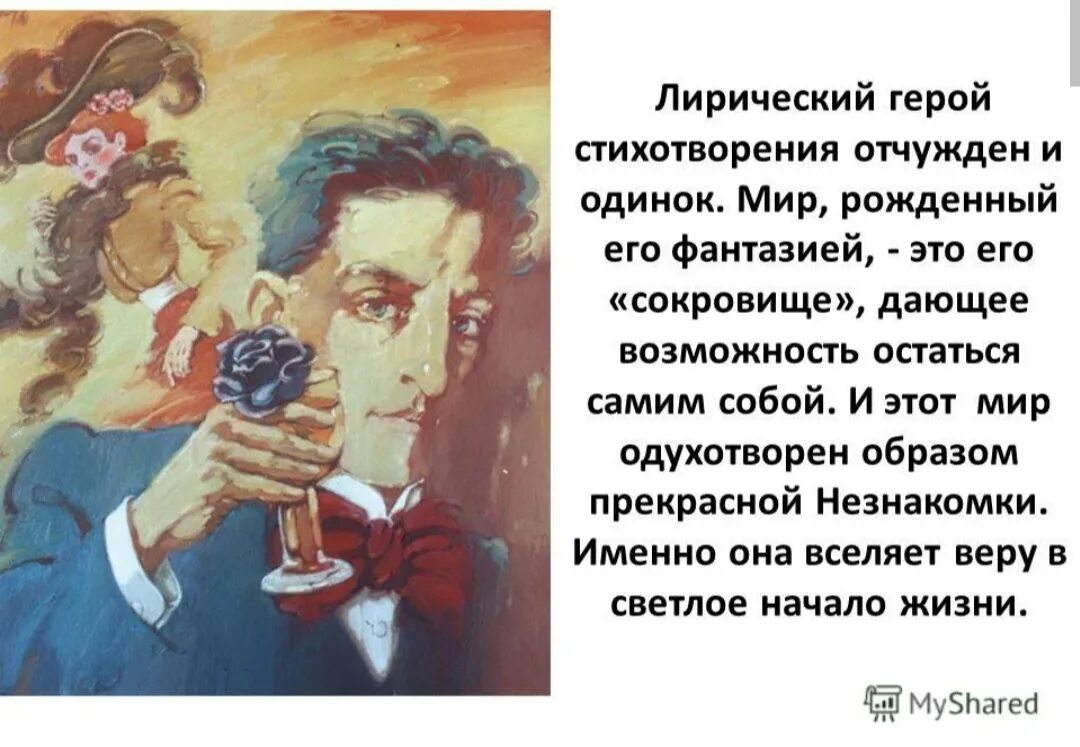 Лирический герой стихотворения отчужден и одинок. Мир, рожденный его фантазией, - это его «сокровище», дающее возможность остаться самим собой. И этот мир одухотворен образом прекрасной Незнакомки. Именно она вселяет веру в светлое начало жизни.

MyShared